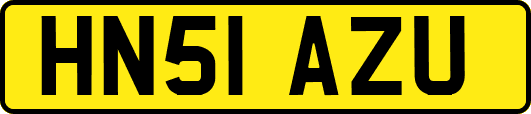 HN51 AZU